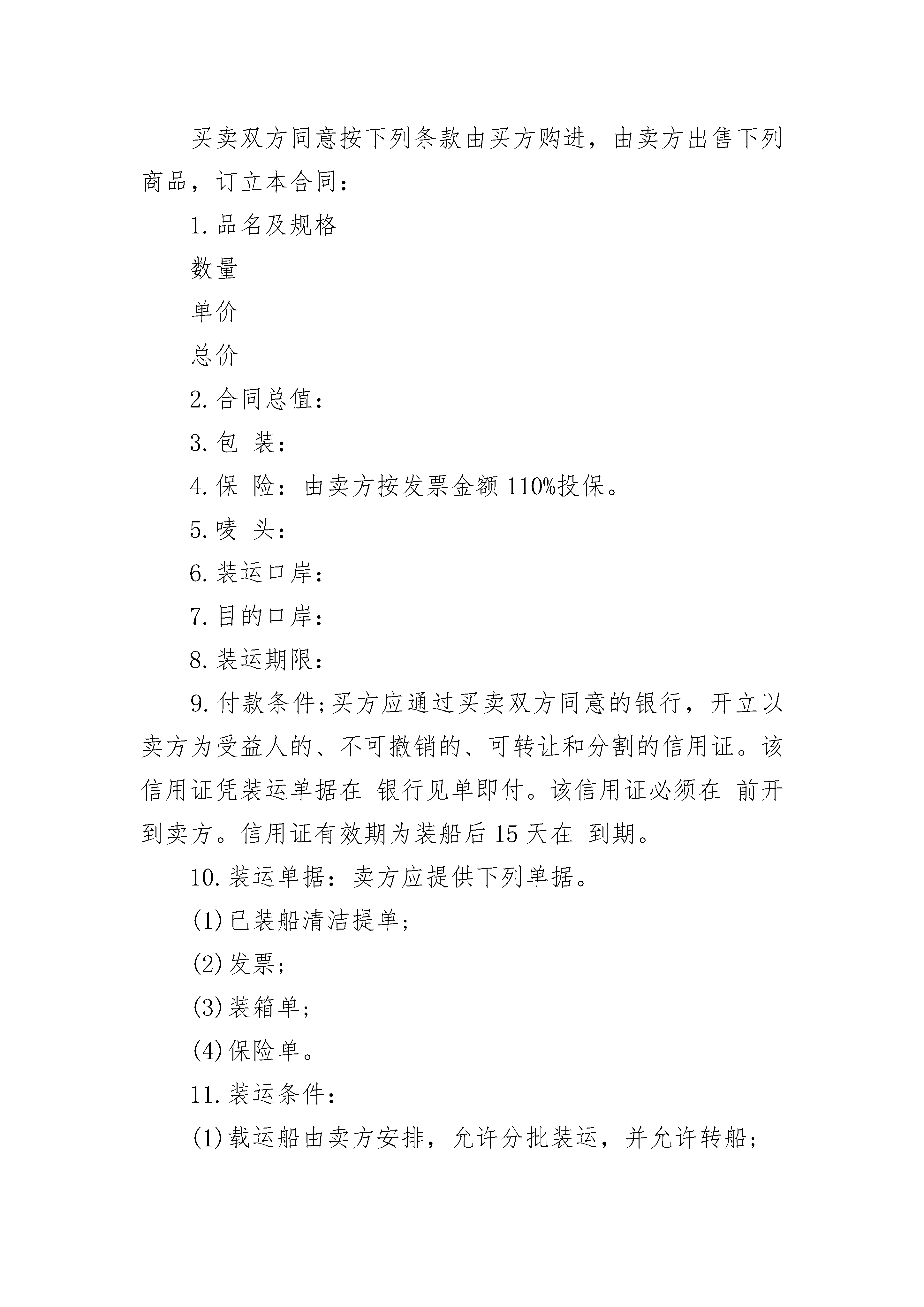 买卖双方同意按下列条款由买方购进，由卖方出售下列商品，订立本合同：

1.品名及规格

数量

单价

总价

2.合同总值：

3.包 装：

4.保 险：由卖方按发票金额 110%投保。

5.唛 头：

6.装运口岸：

7.目的口岸：

8.装运期限：

9.付款条件;买方应通过买卖双方同意的银行，开立以卖方为受益人的、不可撤销的、可转让和分割的信用证。该信用证凭装运单据在 银行见单即付。该信用证必须在 前开到卖方。信用证有效期为装船后 15 天在 到期。

10.装运单据：卖方应提供下列单据。

(1)已装船清洁提单;

(2)发票;

(3)装箱单;

(4)保险单。

11.装运条件：

(1)载运船由卖方安排，允许分批装运，并允许转船;